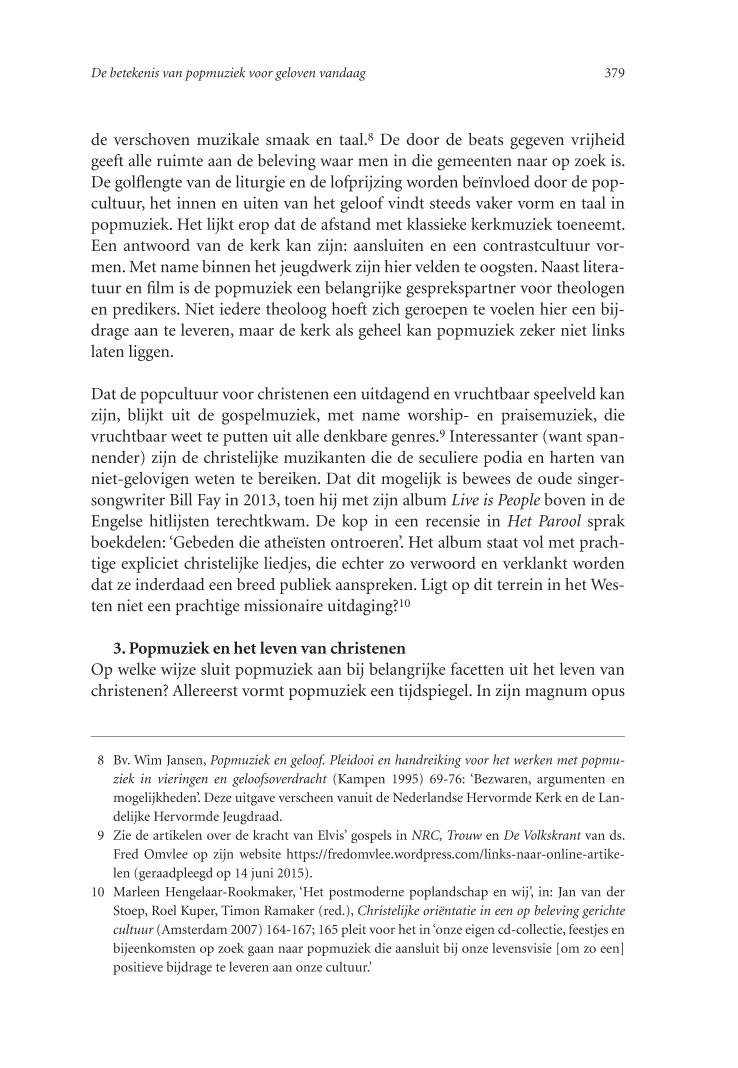 De betekenis van popmuziek voor geloven vandaag

379

de verschoven muzikale smaak en taal.$^8$ De door de beats gegeven vrijheid geeft alle ruimte aan de beleving waar men in die gemeenten naar op zoek is. De golflengte van de liturgie en de lofprijzing worden beïnvloed door de popcultuur, het innen en uiten van het geloof vindt steeds vaker vorm en taal in popmuziek. Het lijkt erop dat de afstand met klassieke kerkmuziek toeneemt. Een antwoord van de kerk kan zijn: aansluiten en een contrastcultuur vormen. Met name binnen het jeugdwerk zijn hier velden te oogsten. Naast literatuur en film is de popmuziek een belangrijke gesprekspartner voor theologen en predikers. Niet iedere theoloog hoeft zich geroepen te voelen hier een bijdrage aan te leveren, maar de kerk als geheel kan popmuziek zeker niet links laten liggen.

Dat de popcultuur voor christenen een uitdagend en vruchtbaar speelveld kan zijn, blijkt uit de gospelmuziek, met name worship- en praisemuziek, die vruchtbaar weet te putten uit alle denkbare genres.$^9$ Interessanter (want spannender) zijn de christelijke muzikanten die de seculiere podia en harten van niet-gelovigen weten te bereiken. Dat dit mogelijk is bewees de oude singer-songwriter Bill Fay in 2013, toen hij met zijn album Live is People boven in de Engelse hitlijsten terechtkwam. De kop in een recensie in Het Parool sprak boekdelen: 'Gebeden die atheïsten ontroeren'. Het album staat vol met prachtige expliciet christelijke liedjes, die echter zo verwoord en verklankt worden dat ze inderdaad een breed publiek aanspreken. Ligt op dit terrein in het Westen niet een prachtige missionaire uitdaging?$^{10}$

3. Popmuziek en het leven van christenen
Op welke wijze sluit popmuziek aan bij belangrijke facetten uit het leven van christenen? Allereerst vormt popmuziek een tijdspiegel. In zijn magnum opus

8 Bv. Wim Jansen, Popmuziek en geloof. Pleidooi en handreiking voor het werken met popmuziek in vieringen en geloofsoverdracht (Kampen 1995) 69-76: 'Bezwaren, argumenten en mogelijkheden'. Deze uitgave verscheen vanuit de Nederlandse Hervormde Kerk en de Landelijke Hervormde Jeugdraad.
9 Zie de artikelen over de kracht van Elvis' gospels in NRC, Trouw en De Volkskrant van ds. Fred Omvlee op zijn website https://fredomvlee.wordpress.com/links-naar-online-artikelen (geraadpleegd op 14 juni 2015).
10 Marleen Hengelaar-Rookmaker, 'Het postmoderne poplandschap en wij', in: Jan van der Stoep, Roel Kuper, Timon Ramaker (red.), Christelijke oriëntatie in een op beleving gerichte cultuur (Amsterdam 2007) 164-167; 165 pleit voor het in 'onze eigen cd-collectie, feestjes en bijeenkomsten op zoek gaan naar popmuziek die aansluit bij onze levensvisie [om zo een] positieve bijdrage te leveren aan onze cultuur.'